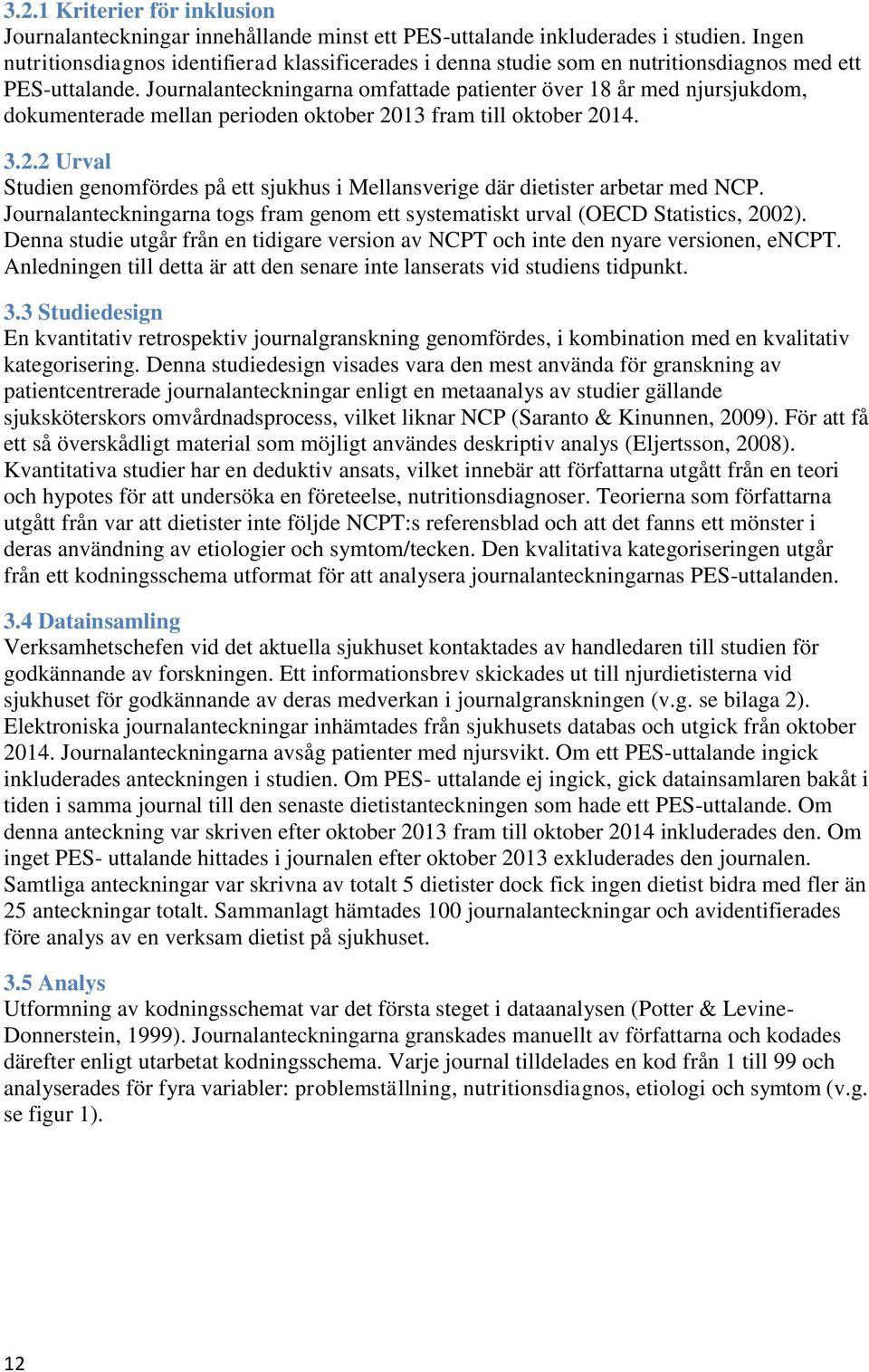 3.2.1 Kriterier för inklusion
Journalanteckningar innehållande minst ett PES-uttalande inkluderades i studien. Ingen nutritionsdiagnos identifierad klassificerades i denna studie som en nutritionsdiagnos med ett PES-uttalande. Journalanteckningarna omfattade patienter över 18 år med njursjukdom, dokumenterade mellan perioden oktober 2013 fram till oktober 2014.

3.2.2 Urval
Studien genomfördes på ett sjukhus i Mellansverige där dietister arbetar med NCP. Journalanteckningarna togs fram genom ett systematiskt urval (OECD Statistics, 2002). Denna studie utgår från en tidigare version av NCPT och inte den nyare versionen, eNCPT. Anledningen till detta är att den senare inte lanserats vid studiens tidpunkt.

3.3 Studiedesign
En kvantitativ retrospektiv journalgranskning genomfördes, i kombination med en kvalitativ kategorisering. Denna studiedesign visades vara den mest använda för granskning av patientcentrerade journalanteckningar enligt en metaanalys av studier gällande sjuksköterskors omvårdnadsprocess, vilket liknar NCP (Saranto & Kinunnen, 2009). För att få ett så överskådligt material som möjligt användes deskriptiv analys (Eljertsson, 2008). Kvantitativa studier har en deduktiv ansats, vilket innebär att författarna utgått från en teori och hypotes för att undersöka en företeelse, nutritionsdiagnoser. Teorierna som författarna utgått från var att dietister inte följde NCPT:s referensblad och att det fanns ett mönster i deras användning av etiologier och symtom/tecken. Den kvalitativa kategoriseringen utgår från ett kodningsschema utformat för att analysera journalanteckningarnas PES-uttalanden.

3.4 Datainsamling
Verksamhetschefen vid det aktuella sjukhuset kontaktades av handledaren till studien för godkännande av forskningen. Ett informationsbrev skickades ut till njurdietisterna vid sjukhuset för godkännande av deras medverkan i journalgranskningen (v.g. se bilaga 2). Elektroniska journalanteckningar inhämtades från sjukhusets databas och utgick från oktober 2014. Journalanteckningarna avsåg patienter med njursvikt. Om ett PES-uttalande ingick inkluderades anteckningen i studien. Om PES- uttalande ej ingick, gick datainsamlaren bakåt i tiden i samma journal till den senaste dietistanteckningen som hade ett PES-uttalande. Om denna anteckning var skriven efter oktober 2013 fram till oktober 2014 inkluderades den. Om inget PES- uttalande hittades i journalen efter oktober 2013 exkluderades den journalen. Samtliga anteckningar var skrivna av totalt 5 dietister dock fick ingen dietist bidra med fler än 25 anteckningar totalt. Sammanlagt hämtades 100 journalanteckningar och avidentifierades före analys av en verksam dietist på sjukhuset.

3.5 Analys
Utformning av kodningsschemat var det första steget i dataanalysen (Potter & Levine-Donnerstein, 1999). Journalanteckningarna granskades manuellt av författarna och kodades därefter enligt utarbetat kodningsschema. Varje journal tilldelades en kod från 1 till 99 och analyserades för fyra variabler: problemställning, nutritionsdiagnos, etiologi och symtom (v.g. se figur 1).

12